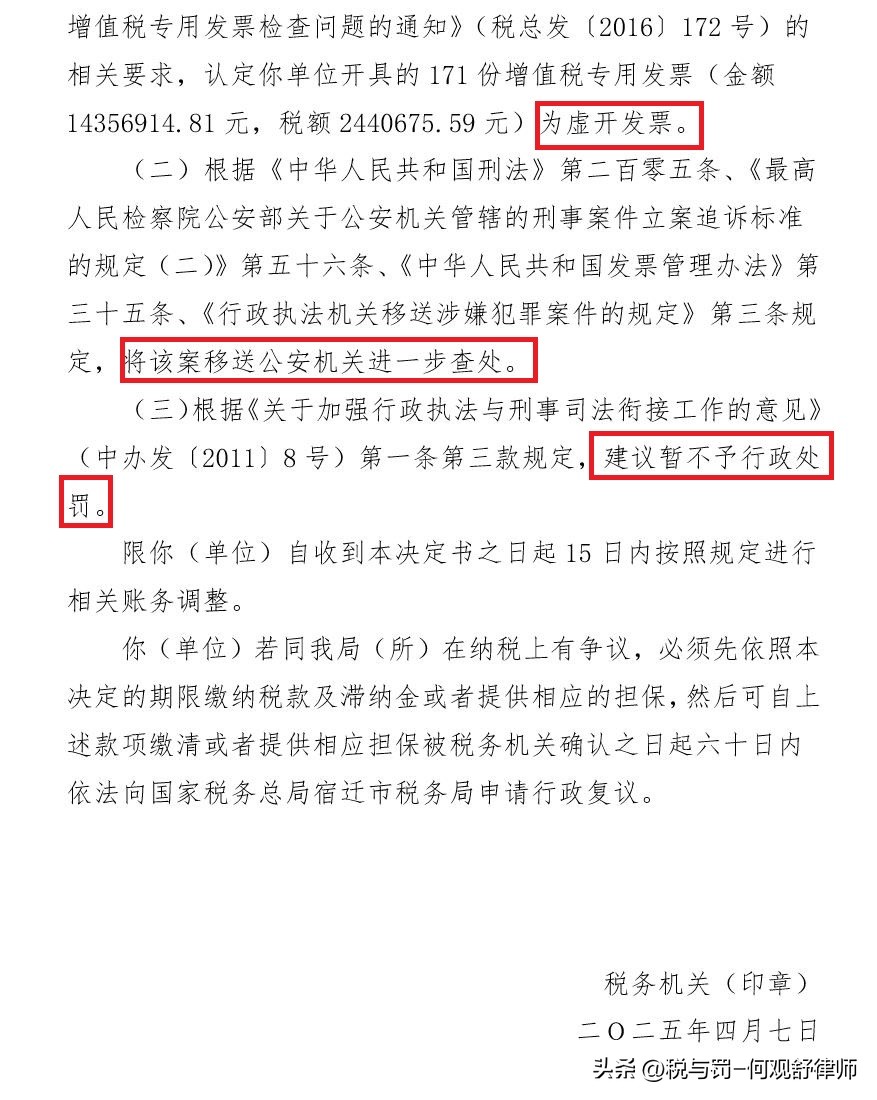 增值税专用发票检查问题的通知》（税总发〔2016〕172号）的相关要求，认定你单位开具的171份增值税专用发票（金额14356914.81元，税额2440675.59元）为虚开发票。

（二）根据《中华人民共和国刑法》第二百零五条、《最高人民检察院公安部关于公安机关管辖的刑事案件立案追诉标准的规定（二）》第五十六条、《中华人民共和国发票管理办法》第三十五条、《行政执法机关移送涉嫌犯罪案件的规定》第三条规定，将该案移送公安机关进一步查处。

（三）根据《关于加强行政执法与刑事司法衔接工作的意见》（中办发〔2011〕8号）第一条第三款规定，建议暂不予行政处罚。

限你（单位）自收到本决定书之日起15日内按照规定进行相关账务调整。

你（单位）若同我局（所）在纳税上有争议，必须先依照本决定的期限缴纳税款及滞纳金或者提供相应的担保，然后可自上述款项缴清或者提供相应担保被税务机关确认之日起六十日内依法向国家税务总局宿迁市税务局申请行政复议。

税务机关（印章）

二〇二五年四月七日

头条 @税与罚-何观舒律师